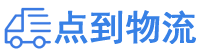 点到物流